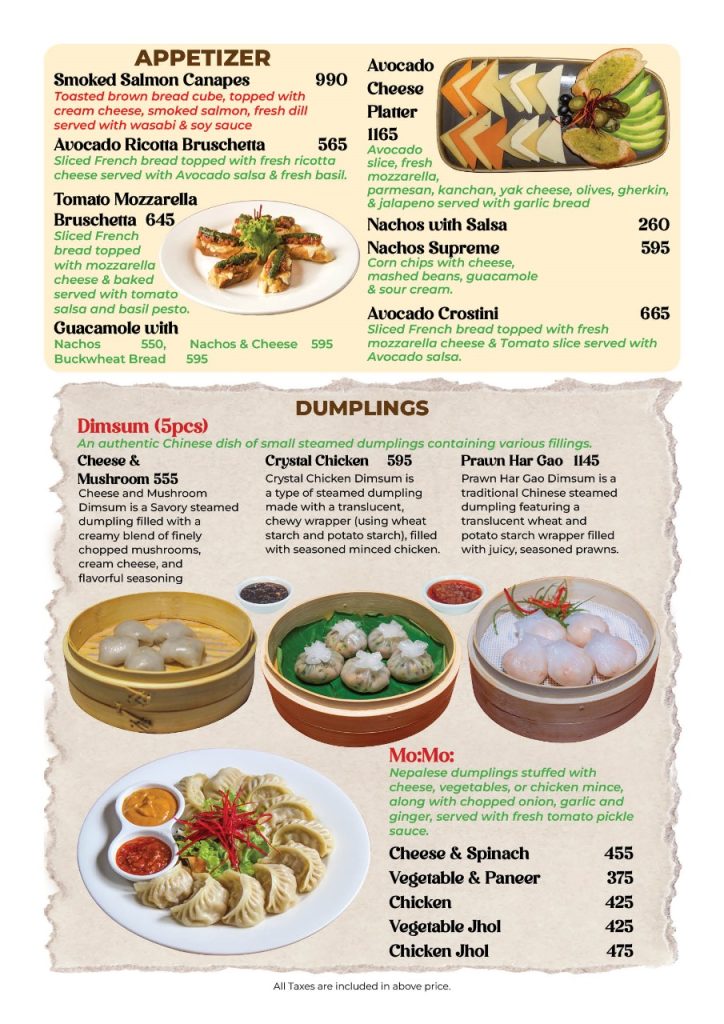 APPETIZER

Smoked Salmon Canapes 990
Toasted brown bread cube, topped with cream cheese, smoked salmon, fresh dill served with wasabi & soy sauce

Avocado Ricotta Bruschetta 565
Sliced French bread topped with fresh ricotta cheese served with Avocado salsa & fresh basil.

Tomato Mozzarella Bruschetta 645
Sliced French bread topped with mozzarella cheese & baked served with tomato salsa and basil pesto.

Guacamole with
Nachos 550, Nachos & Cheese 595
Buckwheat Bread 595

Avocado Cheese Platter 1165
Avocado slice, fresh mozzarella, parmesan, kanchan, yak cheese, olives, gherkin, & jalapeno served with garlic bread

Nachos with Salsa 260

Nachos Supreme 595
Corn chips with cheese, mashed beans, guacamole & sour cream.

Avocado Crostini 665
Sliced French bread topped with fresh mozzarella cheese & Tomato slice served with Avocado salsa.

DUMPLINGS

Dimsum (5pcs)
An authentic Chinese dish of small steamed dumplings containing various fillings.

Cheese & Mushroom 555
Cheese and Mushroom Dimsum is a Savory steamed dumpling filled with a creamy blend of finely chopped mushrooms, cream cheese, and flavorful seasoning

Crystal Chicken 595
Crystal Chicken Dimsum is a type of steamed dumpling made with a translucent, chewy wrapper (using wheat starch and potato starch), filled with seasoned minced chicken.

Prawn Har Gao 1145
Prawn Har Gao Dimsum is a traditional Chinese steamed dumpling featuring a translucent wheat and potato starch wrapper filled with juicy, seasoned prawns.

Mo:Mo:
Nepalese dumplings stuffed with cheese, vegetables, or chicken mince, along with chopped onion, garlic and ginger, served with fresh tomato pickle sauce.

Cheese & Spinach 455
Vegetable & Paneer 375
Chicken 425
Vegetable Jhol 425
Chicken Jhol 475

All Taxes are included in above price.